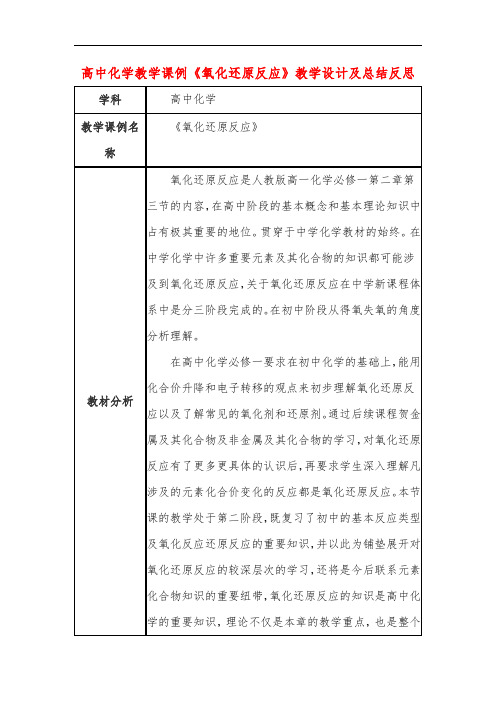 高中化学教学课例《氧化还原反应》教学设计及总结反思

| 学科 | 高中化学 |
|---|---|
| 教学课例名称 | 《氧化还原反应》 |
| 教材分析 | 氧化还原反应是人教版高一化学必修一第二章第三节的内容，在高中阶段的基本概念和基本理论知识中占有极其重要的地位。贯穿于中学化学教材的始终。在中学化学中许多重要元素及其化合物的知识都可能涉及到氧化还原反应，关于氧化还原反应在中学新课程体系中是分三阶段完成的。在初中阶段从得氧失氧的角度分析理解。<br><br>在高中化学必修一要求在初中化学的基础上，能用化合价升降和电子转移的观点来初步理解氧化还原反应以及了解常见的氧化剂和还原剂。通过后续课程贺金属及其化合物及非金属及其化合物的学习，对氧化还原反应有了更多更具体的认识后，再要求学生深入理解凡涉及的元素化合价变化的反应都是氧化还原反应。本节课的教学处于第二阶段，既复习了初中的基本反应类型及氧化反应还原反应的重要知识，并以此为铺垫展开对氧化还原反应的较深层次的学习，还将是今后联系元素化合物知识的重要纽带，氧化还原反应的知识是高中化学的重要知识，理论不仅是本章的教学重点，也是整个 |